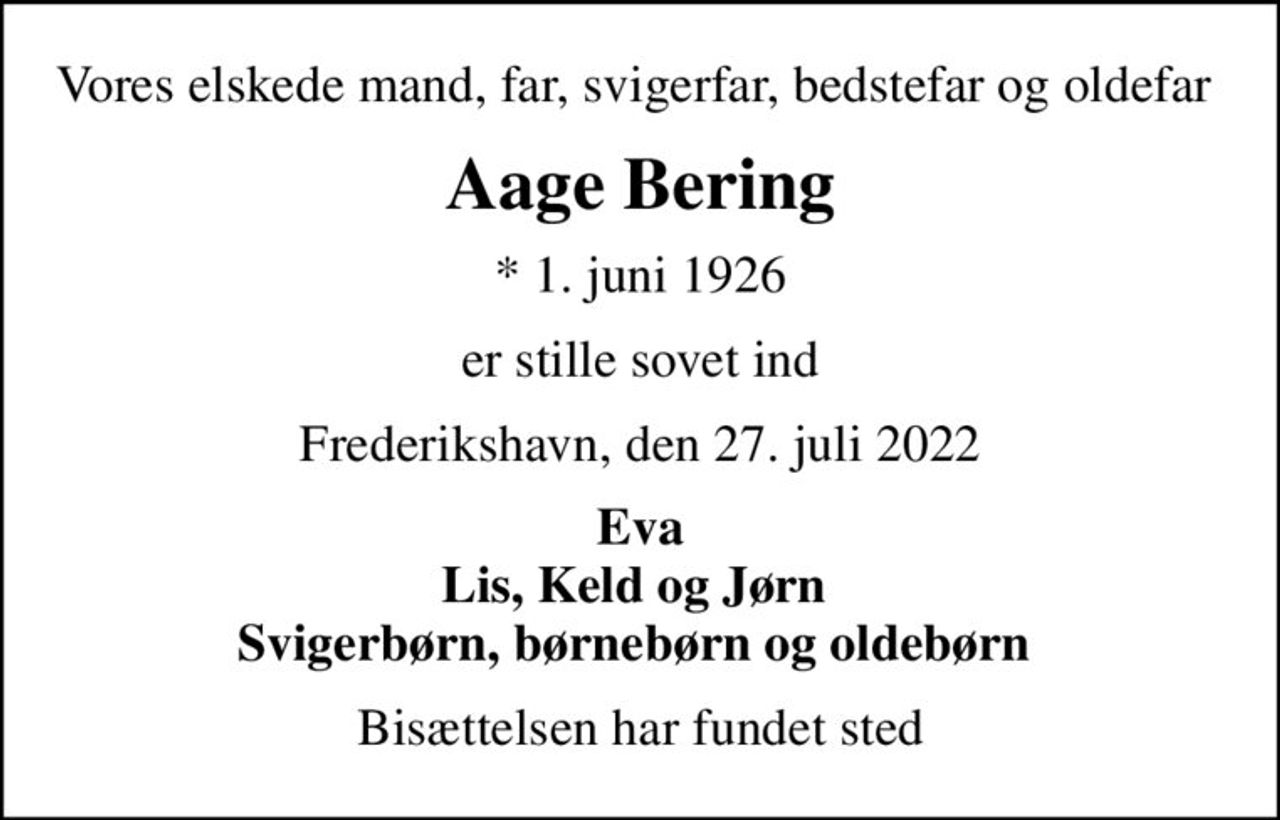 Vores elskede mand, far, svigerfar, bedstefar og oldefar

Aage Bering

* 1. juni 1926

er stille sovet ind

Frederikshavn, den 27. juli 2022

Eva
Lis, Keld og Jørn
Svigerbørn, børnebørn og oldebørn

Bisættelsen har fundet sted